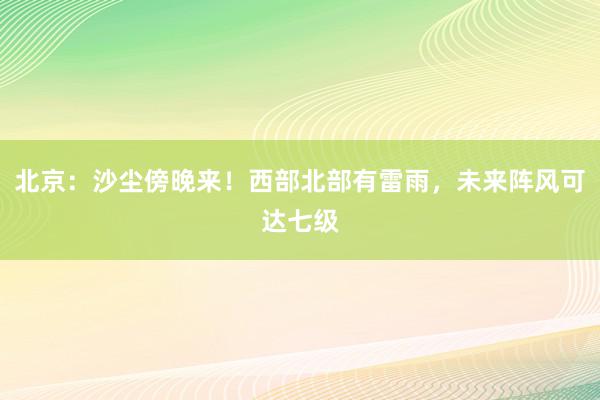 北京：沙尘傍晚来！西部北部有雷雨，未来阵风可达七级